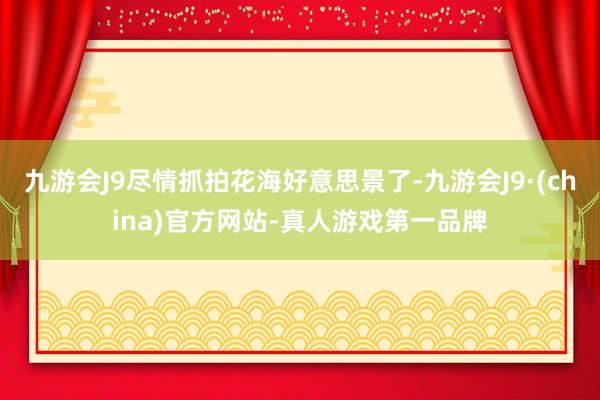 九游会J9尽情抓拍花海好意思景了-九游会J9·(china)官方网站-真人游戏第一品牌